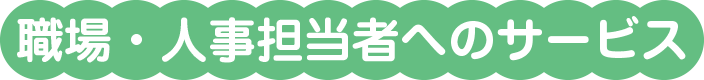 職場・人事担当者へのサービス